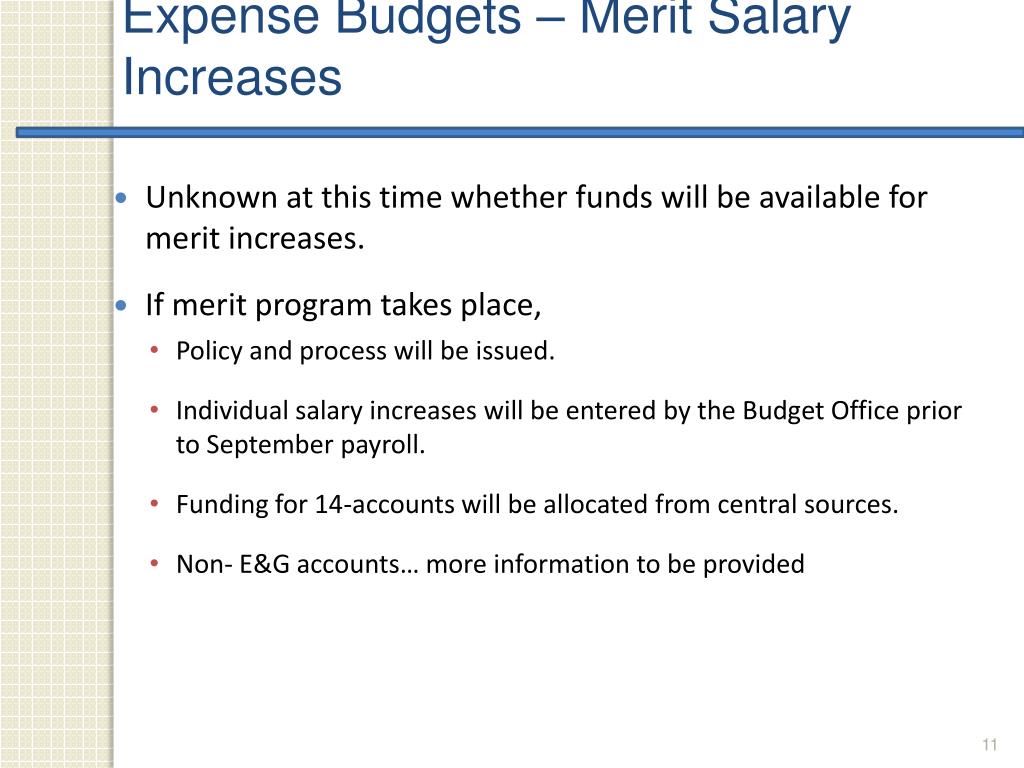 Expense Budgets – Merit Salary Increases

• Unknown at this time whether funds will be available for merit increases.

• If merit program takes place,

• Policy and process will be issued.

• Individual salary increases will be entered by the Budget Office prior to September payroll.

• Funding for 14-accounts will be allocated from central sources.

• Non- E&G accounts… more information to be provided

11